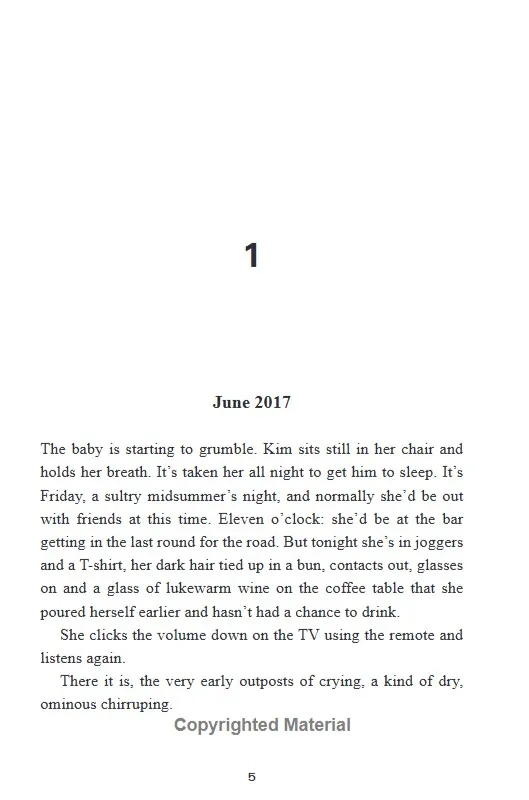 1

June 2017

The baby is starting to grumble. Kim sits still in her chair and holds her breath. It's taken her all night to get him to sleep. It's Friday, a sultry midsummer's night, and normally she'd be out with friends at this time. Eleven o'clock: she'd be at the bar getting in the last round for the road. But tonight she's in joggers and a T-shirt, her dark hair tied up in a bun, contacts out, glasses on and a glass of lukewarm wine on the coffee table that she poured herself earlier and hasn't had a chance to drink.

She clicks the volume down on the TV using the remote and listens again.

There it is, the very early outposts of crying, a kind of dry, ominous chirruping.

Copyrighted Material

5